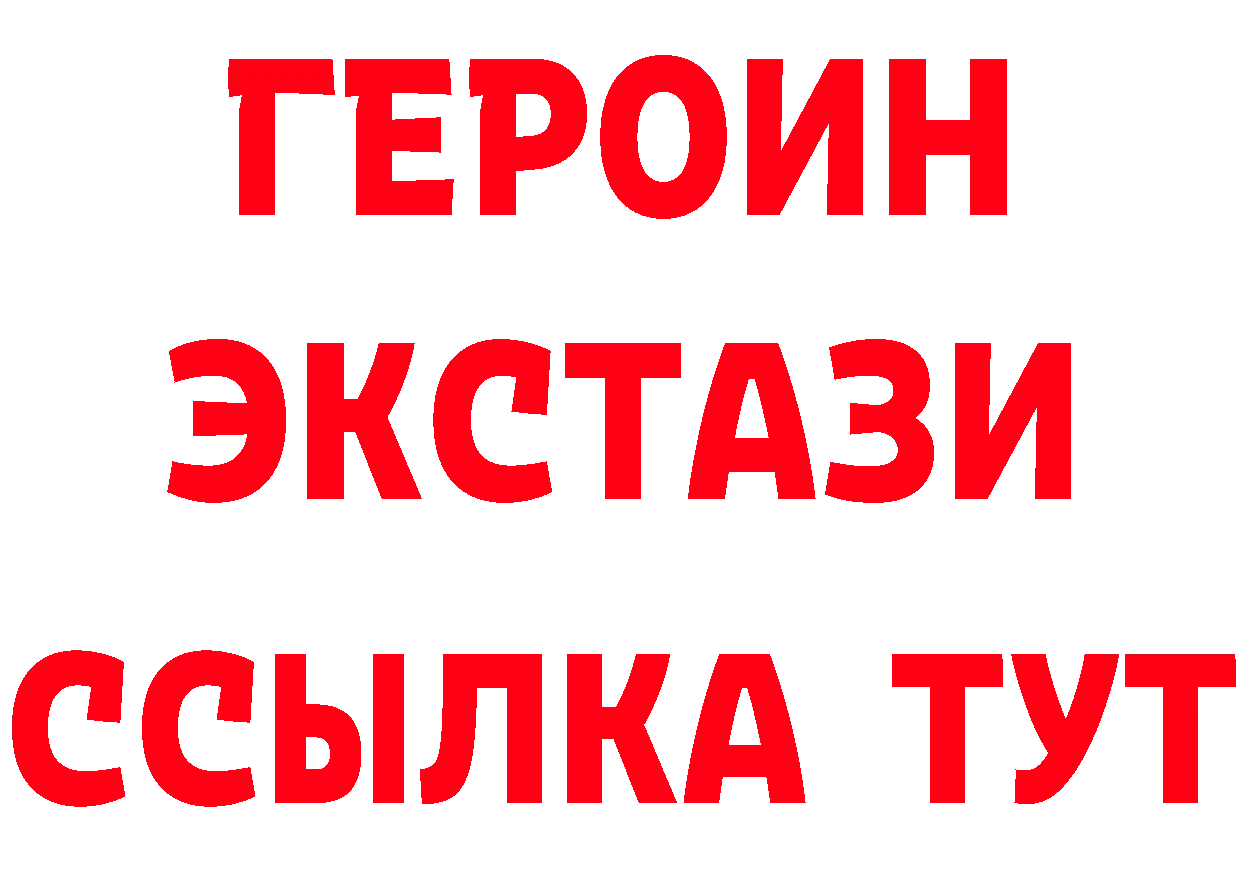 ГЕРОИН
ЭКСТАЗИ
ССЫЛКА ТУТ